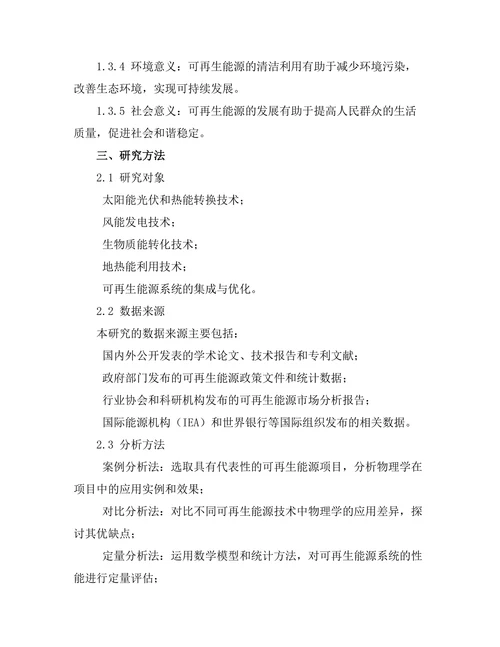 1.3.4 环境意义：可再生能源的清洁利用有助于减少环境污染，改善生态环境，实现可持续发展。

1.3.5 社会意义：可再生能源的发展有助于提高人民群众的生活质量，促进社会和谐稳定。

三、研究方法

2.1 研究对象

太阳能光伏和热能转换技术；

风能发电技术；

生物质能转化技术；

地热能利用技术；

可再生能源系统的集成与优化。

2.2 数据来源

本研究的数据来源主要包括：

国内外公开发表的学术论文、技术报告和专利文献；

政府部门发布的可再生能源政策文件和统计数据；

行业协会和科研机构发布的可再生能源市场分析报告；

国际能源机构（IEA）和世界银行等国际组织发布的相关数据。

2.3 分析方法

案例分析法：选取具有代表性的可再生能源项目，分析物理学在项目中的应用实例和效果；

对比分析法：对比不同可再生能源技术中物理学的应用差异，探讨其优缺点；

定量分析法：运用数学模型和统计方法，对可再生能源系统的性能进行定量评估；